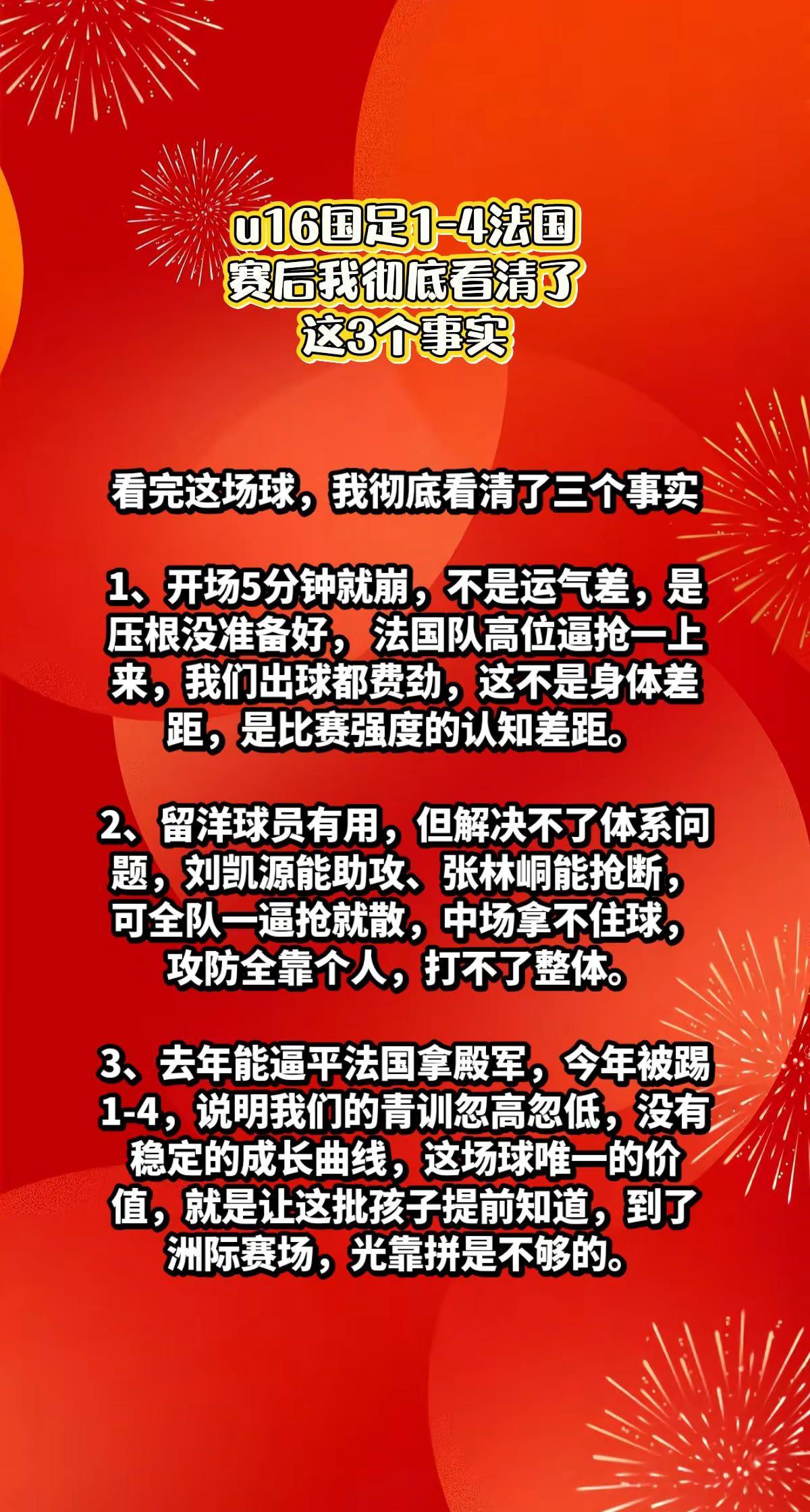 u16国足1-4法国
赛后我彻底看清了
这3个事实

看完这场球，我彻底看清了三个事实

1、开场5分钟就崩，不是运气差，是压根没准备好，法国队高位逼抢一上来，我们出球都费劲，这不是身体差距，是比赛强度的认知差距。

2、留洋球员有用，但解决不了体系问题，刘凯源能助攻、张林峒能抢断，可全队一逼抢就散，中场拿不住球，攻防全靠个人，打不了整体。

3、去年能逼平法国拿殿军，今年被踢1-4，说明我们的青训忽高忽低，没有稳定的成长曲线，这场球唯一的价值，就是让这批孩子提前知道，到了洲际赛场，光靠拼是不够的。